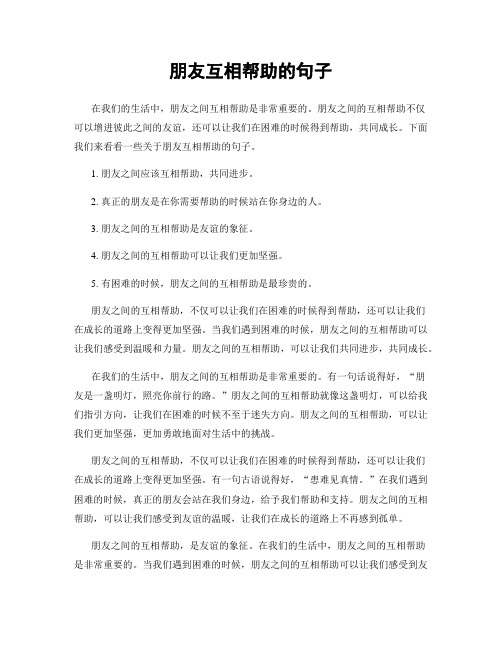 朋友互相帮助的句子

在我们的生活中，朋友之间互相帮助是非常重要的。朋友之间的互相帮助不仅可以增进彼此之间的友谊，还可以让我们在困难的时候得到帮助，共同成长。下面我们来看看一些关于朋友互相帮助的句子。

1. 朋友之间应该互相帮助，共同进步。

2. 真正的朋友是在你需要帮助的时候站在你身边的人。

3. 朋友之间的互相帮助是友谊的象征。

4. 朋友之间的互相帮助可以让我们更加坚强。

5. 有困难的时候，朋友之间的互相帮助是最珍贵的。

朋友之间的互相帮助，不仅可以让我们在困难的时候得到帮助，还可以让我们在成长的道路上变得更加坚强。当我们遇到困难的时候，朋友之间的互相帮助可以让我们感受到温暖和力量。朋友之间的互相帮助，可以让我们共同进步，共同成长。

在我们的生活中，朋友之间的互相帮助是非常重要的。有一句话说得好，“朋友是一盏明灯，照亮你前行的路。”朋友之间的互相帮助就像这盏明灯，可以给我们指引方向，让我们在困难的时候不至于迷失方向。朋友之间的互相帮助，可以让我们更加坚强，更加勇敢地面对生活中的挑战。

朋友之间的互相帮助，不仅可以让我们在困难的时候得到帮助，还可以让我们在成长的道路上变得更加坚强。有一句古语说得好，“患难见真情。”在我们遇到困难的时候，真正的朋友会站在我们身边，给予我们帮助和支持。朋友之间的互相帮助，可以让我们感受到友谊的温暖，让我们在成长的道路上不再感到孤单。

朋友之间的互相帮助，是友谊的象征。在我们的生活中，朋友之间的互相帮助是非常重要的。当我们遇到困难的时候，朋友之间的互相帮助可以让我们感受到友